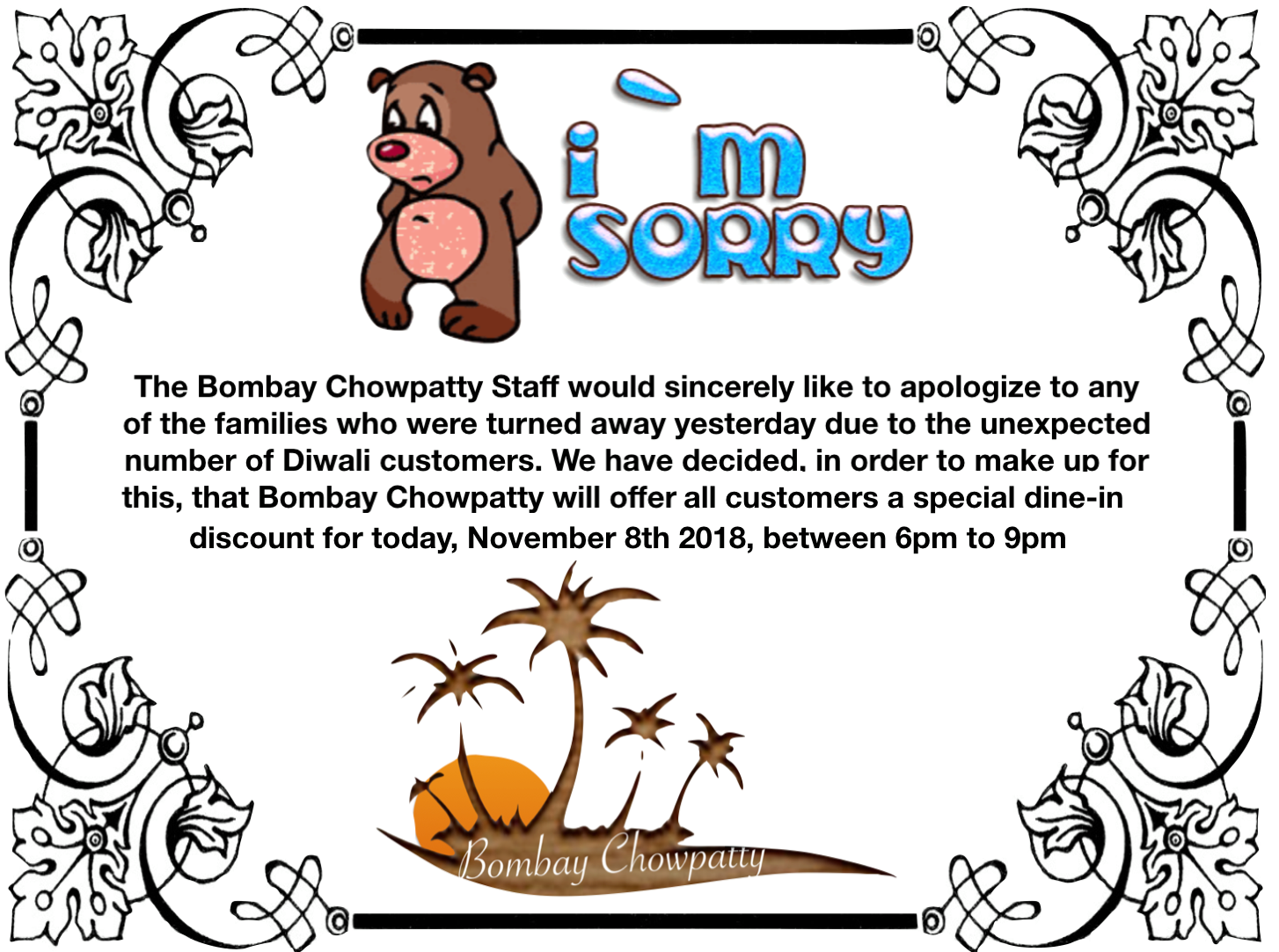 i`m SORRY

The Bombay Chowpatty Staff would sincerely like to apologize to any of the families who were turned away yesterday due to the unexpected number of Diwali customers. We have decided, in order to make up for this, that Bombay Chowpatty will offer all customers a special dine-in discount for today, November 8th 2018, between 6pm to 9pm

Bombay Chowpatty